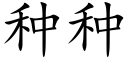 种种